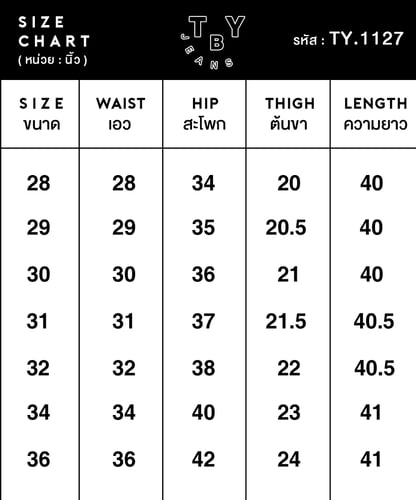 SIZE CHART
( หน่วย : นิ้ว )

TBY JEANS

รหัส : TY.1127

| SIZE ขนาด | WAIST เอว | HIP สะโพก | THIGH ต้นขา | LENGTH ความยาว |
|---|---|---|---|---|
| 28 | 28 | 34 | 20 | 40 |
| 29 | 29 | 35 | 20.5 | 40 |
| 30 | 30 | 36 | 21 | 40 |
| 31 | 31 | 37 | 21.5 | 40.5 |
| 32 | 32 | 38 | 22 | 40.5 |
| 34 | 34 | 40 | 23 | 41 |
| 36 | 36 | 42 | 24 | 41 |